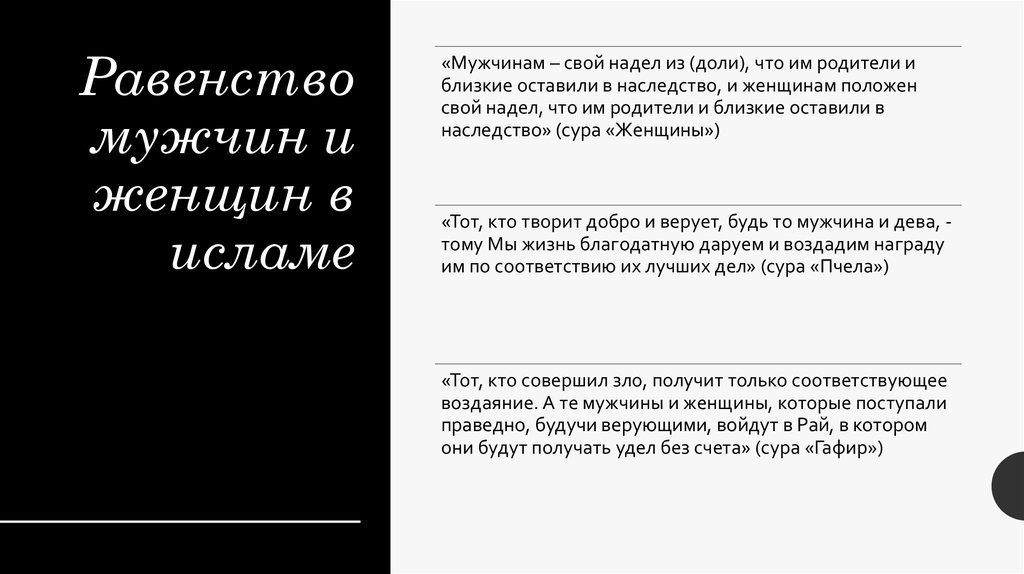 Равенство мужчин и женщин в исламе

«Мужчинам – свой надел из (доли), что им родители и близкие оставили в наследство, и женщинам положен свой надел, что им родители и близкие оставили в наследство» (сура «Женщины»)

«Тот, кто творит добро и верует, будь то мужчина и дева, - тому Мы жизнь благодатную даруем и воздадим награду им по соответствию их лучших дел» (сура «Пчела»)

«Тот, кто совершил зло, получит только соответствующее воздаяние. А те мужчины и женщины, которые поступали праведно, будучи верующими, войдут в Рай, в котором они будут получать удел без счета» (сура «Гафир»)